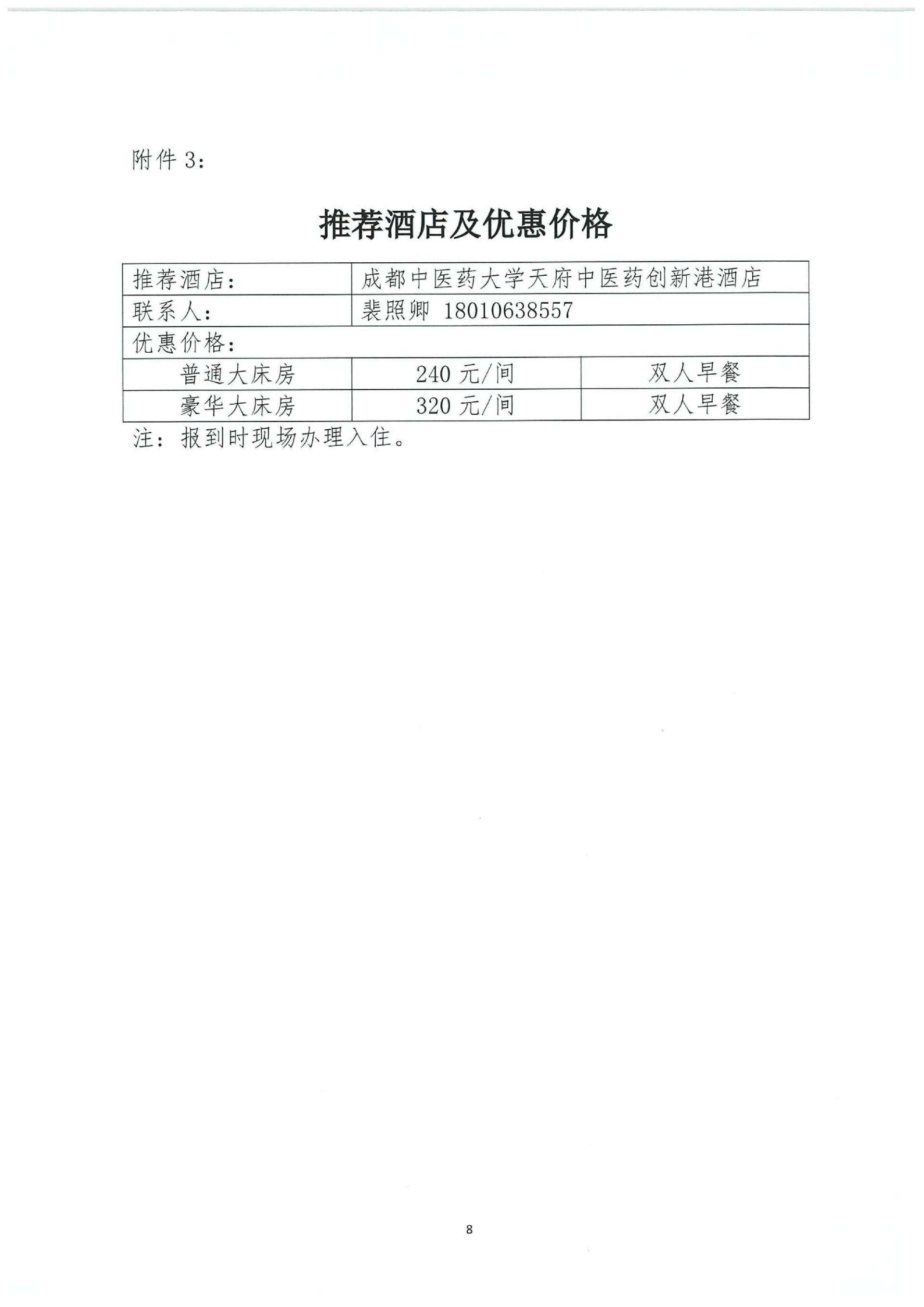 附件 3：

推荐酒店及优惠价格

| 推荐酒店： | 成都中医药大学天府中医药创新港酒店 | |
|---|---|---|
| 联系人： | 裴照卿 18010638557 | |
| 优惠价格： | | |
| 普通大床房 | 240 元/间 | 双人早餐 |
| 豪华大床房 | 320 元/间 | 双人早餐 |

注：报到时现场办理入住。

8